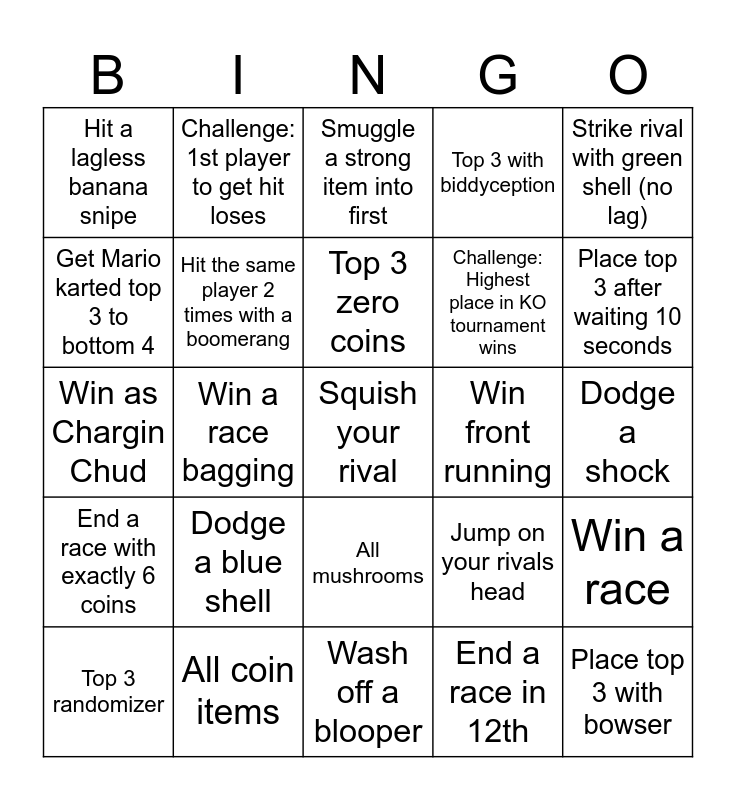 | B | I | N | G | O |
|---|---|---|---|---|
| Hit a lagless banana snipe | Challenge: 1st player to get hit loses | Smuggle a strong item into first | Top 3 with biddyception | Strike rival with green shell (no lag) |
| Get Mario karted top 3 to bottom 4 | Hit the same player 2 times with a boomerang | Top 3 zero coins | Challenge: Highest place in KO tournament wins | Place top 3 after waiting 10 seconds |
| Win as Chargin Chud | Win a race bagging | Squish your rival | Win front running | Dodge a shock |
| End a race with exactly 6 coins | Dodge a blue shell | All mushrooms | Jump on your rivals head | Win a race |
| Top 3 randomizer | All coin items | Wash off a blooper | End a race in 12th | Place top 3 with bowser |